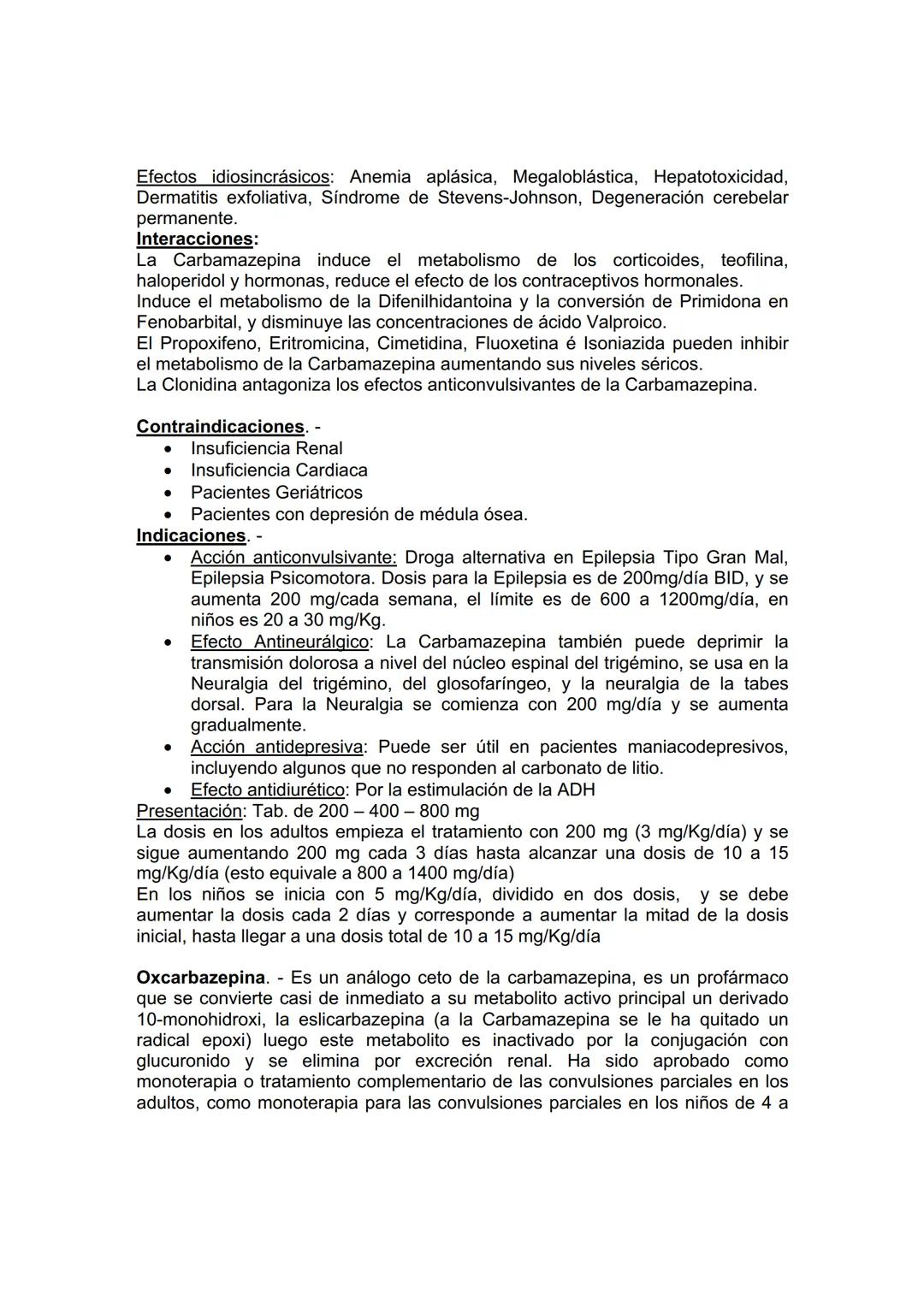 Efectos idiosincrásicos: Anemia aplásica, Megaloblástica, Hepatotoxicidad, Dermatitis exfoliativa, Síndrome de Stevens-Johnson, Degeneración cerebelar permanente.
Interacciones:
La Carbamazepina induce el metabolismo de los corticoides, teofilina, haloperidol y hormonas, reduce el efecto de los contraceptivos hormonales.
Induce el metabolismo de la Difenilhidantoina y la conversión de Primidona en Fenobarbital, y disminuye las concentraciones de ácido Valproico.
El Propoxifeno, Eritromicina, Cimetidina, Fluoxetina é Isoniazida pueden inhibir el metabolismo de la Carbamazepina aumentando sus niveles séricos.
La Clonidina antagoniza los efectos anticonvulsivantes de la Carbamazepina.

Contraindicaciones. -
• Insuficiencia Renal
• Insuficiencia Cardiaca
• Pacientes Geriátricos
• Pacientes con depresión de médula ósea.
Indicaciones. -
• Acción anticonvulsivante: Droga alternativa en Epilepsia Tipo Gran Mal, Epilepsia Psicomotora. Dosis para la Epilepsia es de 200mg/día BID, y se aumenta 200 mg/cada semana, el límite es de 600 a 1200mg/día, en niños es 20 a 30 mg/Kg.
• Efecto Antineurálgico: La Carbamazepina también puede deprimir la transmisión dolorosa a nivel del núcleo espinal del trigémino, se usa en la Neuralgia del trigémino, del glosofaríngeo, y la neuralgia de la tabes dorsal. Para la Neuralgia se comienza con 200 mg/día y se aumenta gradualmente.
• Acción antidepresiva: Puede ser útil en pacientes maniacodepresivos, incluyendo algunos que no responden al carbonato de litio.
• Efecto antidiurético: Por la estimulación de la ADH
Presentación: Tab. de 200 – 400 – 800 mg
La dosis en los adultos empieza el tratamiento con 200 mg (3 mg/Kg/día) y se sigue aumentando 200 mg cada 3 días hasta alcanzar una dosis de 10 a 15 mg/Kg/día (esto equivale a 800 a 1400 mg/día)
En los niños se inicia con 5 mg/Kg/día, dividido en dos dosis, y se debe aumentar la dosis cada 2 días y corresponde a aumentar la mitad de la dosis inicial, hasta llegar a una dosis total de 10 a 15 mg/Kg/día

Oxcarbazepina. - Es un análogo ceto de la carbamazepina, es un profármaco que se convierte casi de inmediato a su metabolito activo principal un derivado 10-monohidroxi, la eslicarbazepina (a la Carbamazepina se le ha quitado un radical epoxi) luego este metabolito es inactivado por la conjugación con glucuronido y se elimina por excreción renal. Ha sido aprobado como monoterapia o tratamiento complementario de las convulsiones parciales en los adultos, como monoterapia para las convulsiones parciales en los niños de 4 a